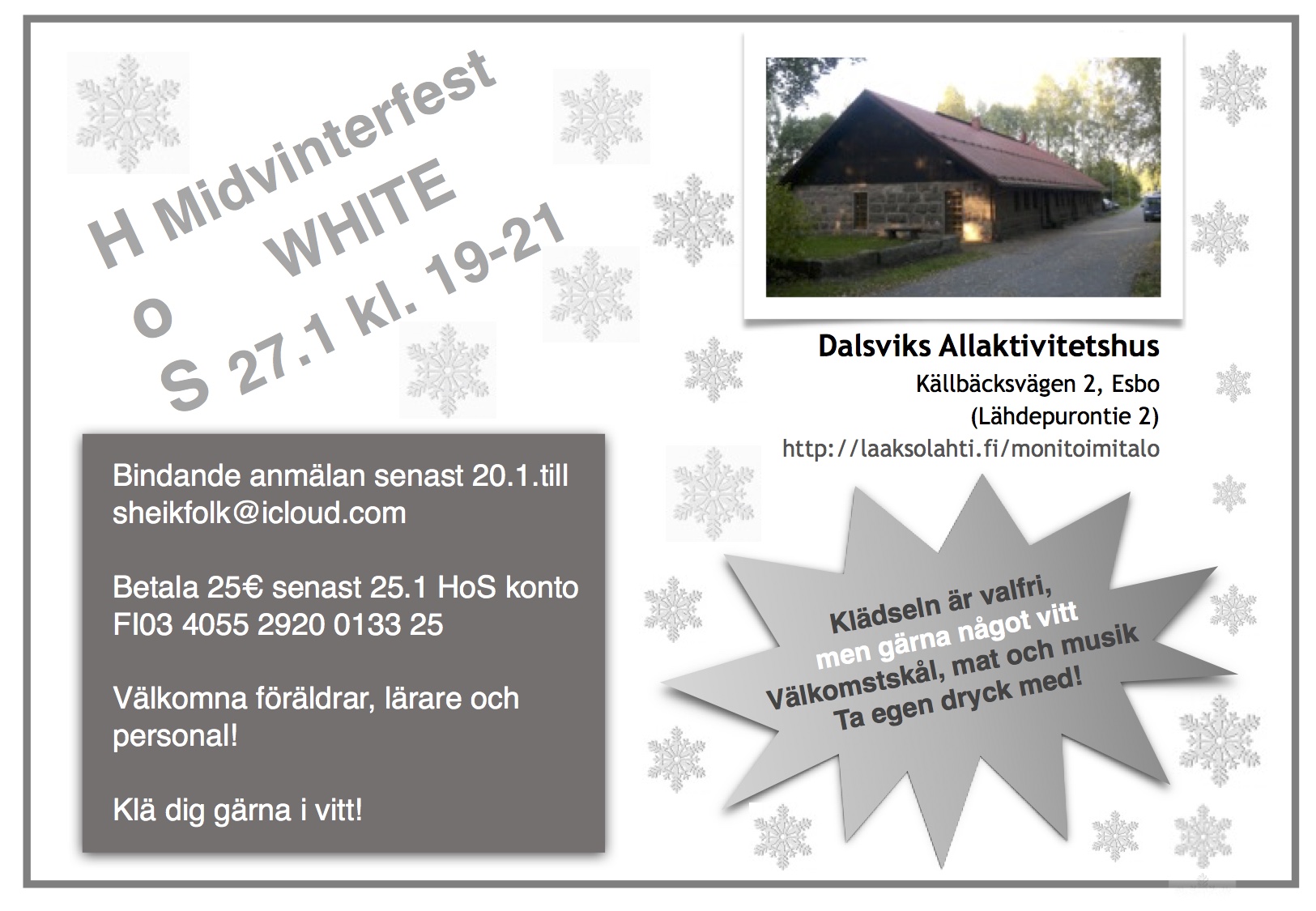 H Midvinterfest
o WHITE
S 27.1 kl. 19-21

Bindande anmälan senast 20.1.till sheikfolk@icloud.com

Betala 25€ senast 25.1 HoS konto FI03 4055 2920 0133 25

Välkomna föräldrar, lärare och personal!

Klä dig gärna i vitt!

Dalsviks Allaktivitetshus
Källbäcksvägen 2, Esbo
(Lähdepurontie 2)
http://laaksolahti.fi/monitoimitalo

Klädseln är valfri,
men gärna något vitt
Välkomstskål, mat och musik
Ta egen dryck med!